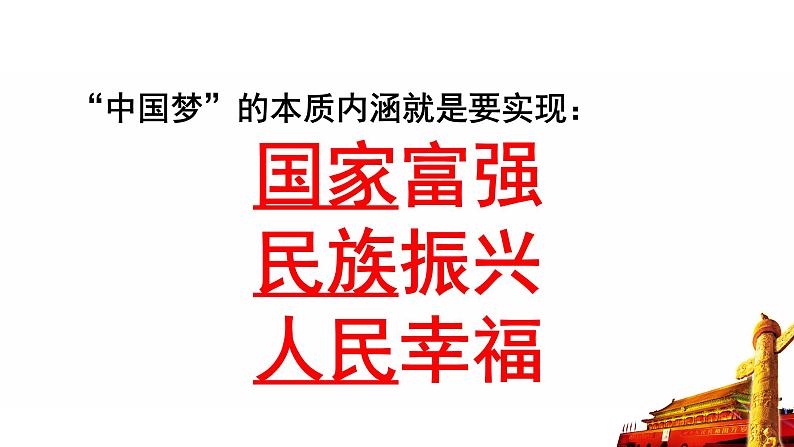 “中国梦”的本质内涵就是要实现：

国家富强
民族振兴
人民幸福